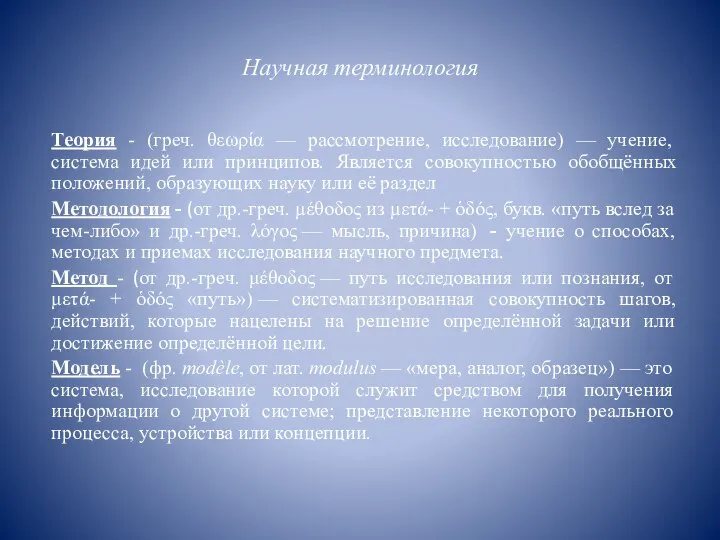 Научная терминология

Теория - (греч. θεωρία — рассмотрение, исследование) — учение, система идей или принципов. Является совокупностью обобщённых положений, образующих науку или её раздел

Методология - (от др.-греч. μέθοδος из μετά- + ὁδός, букв. «путь вслед за чем-либо» и др.-греч. λόγος — мысль, причина) - учение о способах, методах и приемах исследования научного предмета.

Метод - (от др.-греч. μέθοδος — путь исследования или познания, от μετά- + ὁδός «путь») — систематизированная совокупность шагов, действий, которые нацелены на решение определённой задачи или достижение определённой цели.

Модель - (фр. modèle, от лат. modulus — «мера, аналог, образец») — это система, исследование которой служит средством для получения информации о другой системе; представление некоторого реального процесса, устройства или концепции.